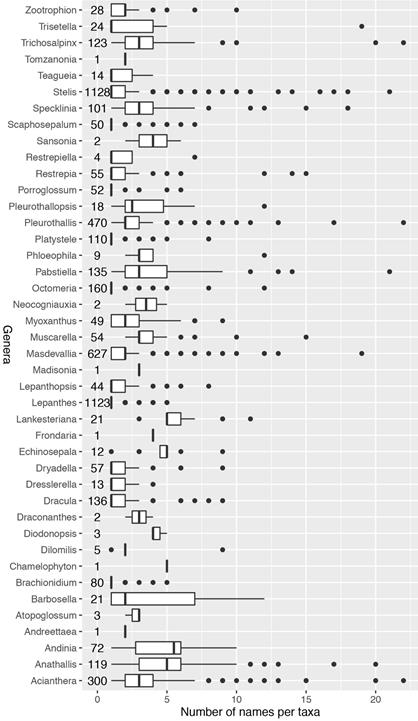 Genera

Zootrophion 28
Trisetella 24
Trichosalpinx 123
Tomzanonia 1
Teagueia 14
Stelis 1128
Specklinia 101
Scaphosepalum 50
Sansonia 2
Restrepiella 4
Restrepia 55
Porroglossum 52
Pleurothallopsis 18
Pleurothallis 470
Platystele 110
Phloeophila 9
Pabstiella 135
Octomeria 160
Neocogniauxia 2
Myoxanthus 49
Muscarella 54
Masdevallia 627
Madisonia 1
Lepanthopsis 44
Lepanthes 1123
Lankesteriana 21
Frondaria 1
Echinosepala 12
Dryadella 57
Dresslerella 13
Dracula 136
Draconanthes 2
Diodonopsis 3
Dilomilis 5
Chamelophyton 1
Brachionidium 80
Barbosella 21
Atopoglossum 3
Andreettaea 1
Andinia 72
Anathallis 119
Acianthera 300

0 5 10 15 20
Number of names per taxa